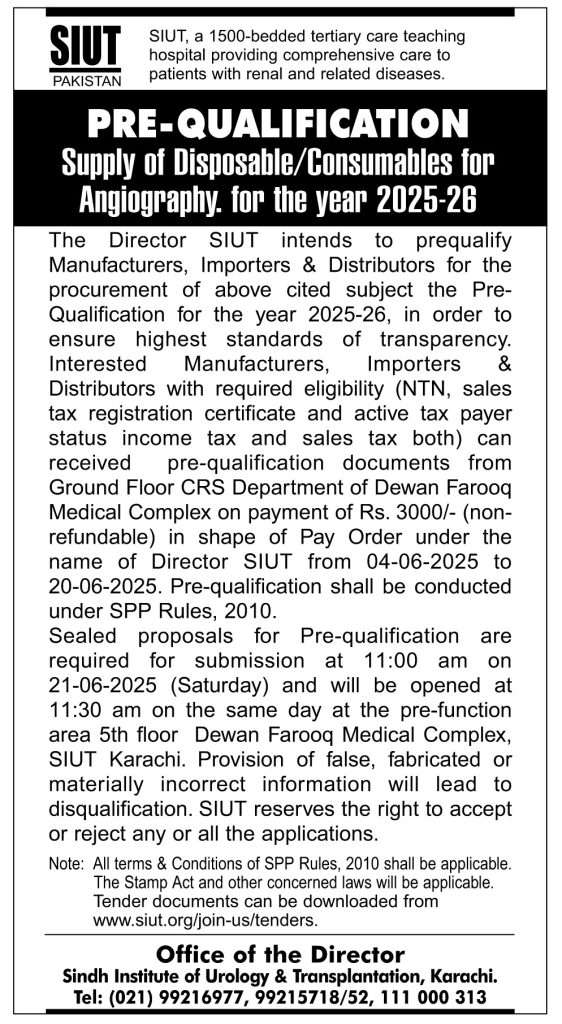 SIUT
PAKISTAN

SIUT, a 1500-bedded tertiary care teaching hospital providing comprehensive care to patients with renal and related diseases.

PRE-QUALIFICATION
Supply of Disposable/Consumables for Angiography. for the year 2025-26

The Director SIUT intends to prequalify Manufacturers, Importers & Distributors for the procurement of above cited subject the Pre-Qualification for the year 2025-26, in order to ensure highest standards of transparency. Interested Manufacturers, Importers & Distributors with required eligibility (NTN, sales tax registration certificate and active tax payer status income tax and sales tax both) can received pre-qualification documents from Ground Floor CRS Department of Dewan Farooq Medical Complex on payment of Rs. 3000/- (non-refundable) in shape of Pay Order under the name of Director SIUT from 04-06-2025 to 20-06-2025. Pre-qualification shall be conducted under SPP Rules, 2010.
Sealed proposals for Pre-qualification are required for submission at 11:00 am on 21-06-2025 (Saturday) and will be opened at 11:30 am on the same day at the pre-function area 5th floor Dewan Farooq Medical Complex, SIUT Karachi. Provision of false, fabricated or materially incorrect information will lead to disqualification. SIUT reserves the right to accept or reject any or all the applications.

Note: All terms & Conditions of SPP Rules, 2010 shall be applicable. The Stamp Act and other concerned laws will be applicable. Tender documents can be downloaded from www.siut.org/join-us/tenders.

Office of the Director
Sindh Institute of Urology & Transplantation, Karachi.
Tel: (021) 99216977, 99215718/52, 111 000 313